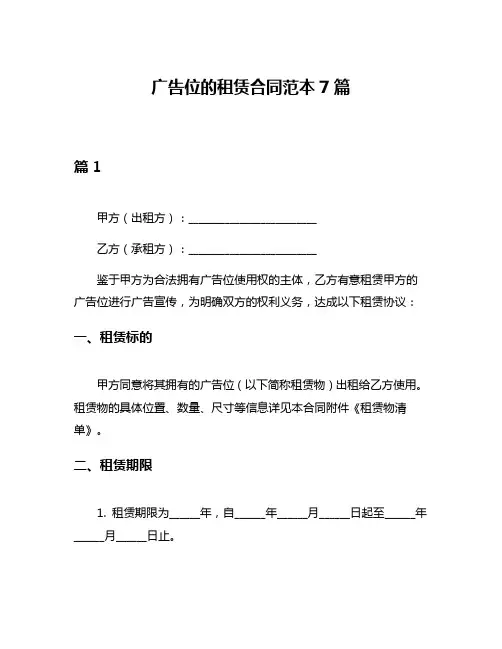 广告位的租赁合同范本 7 篇

篇 1

甲方（出租方）：______________________

乙方（承租方）：______________________

鉴于甲方为合法拥有广告位使用权的主体，乙方有意租赁甲方的广告位进行广告宣传，为明确双方的权利义务，达成以下租赁协议：

一、租赁标的

甲方同意将其拥有的广告位（以下简称租赁物）出租给乙方使用。租赁物的具体位置、数量、尺寸等信息详见本合同附件《租赁物清单》。

二、租赁期限

1. 租赁期限为_____年，自_____年_____月_____日起至_____年_____月_____日止。